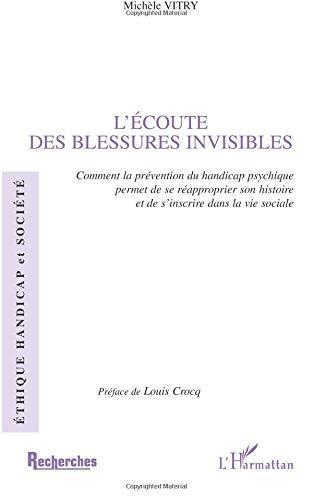 Michèle VITRY
Copyrighted Material

L'ÉCOUTE
DES BLESSURES INVISIBLES

Comment la prévention du handicap psychique permet de se réapproprier son histoire et de s'inscrire dans la vie sociale

ÉTHIQUE HANDICAP et SOCIÉTÉ

Préface de Louis Crocq

Recherches

L'Harmattan

Copyrighted Material